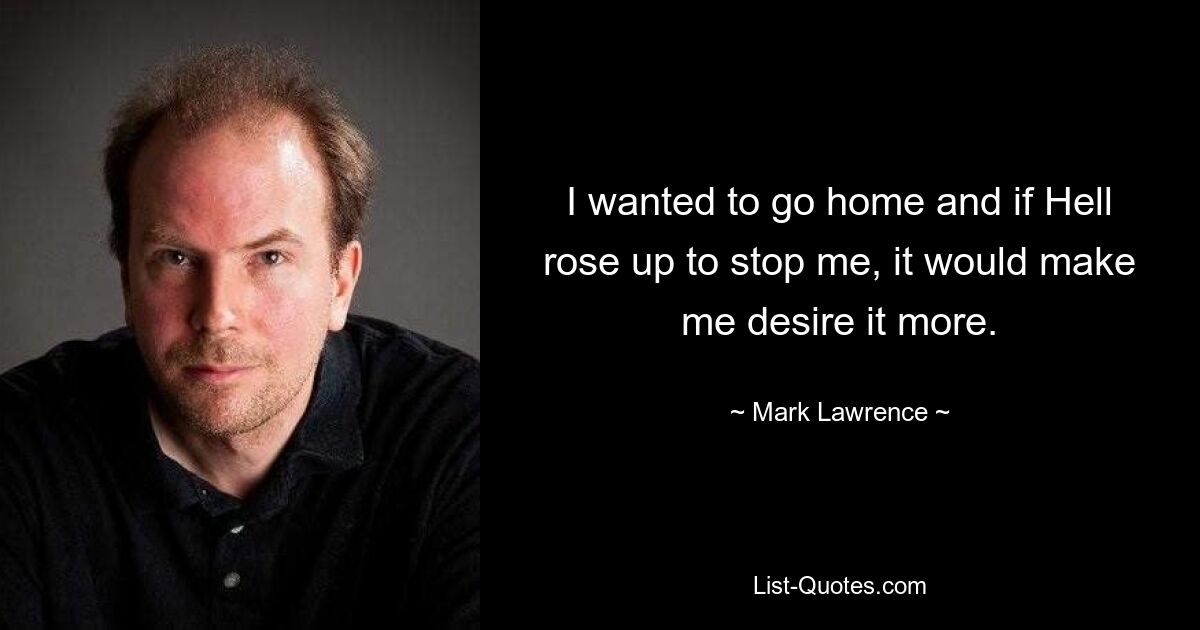 I wanted to go home and if Hell rose up to stop me, it would make me desire it more.

~ Mark Lawrence ~

List-Quotes.com